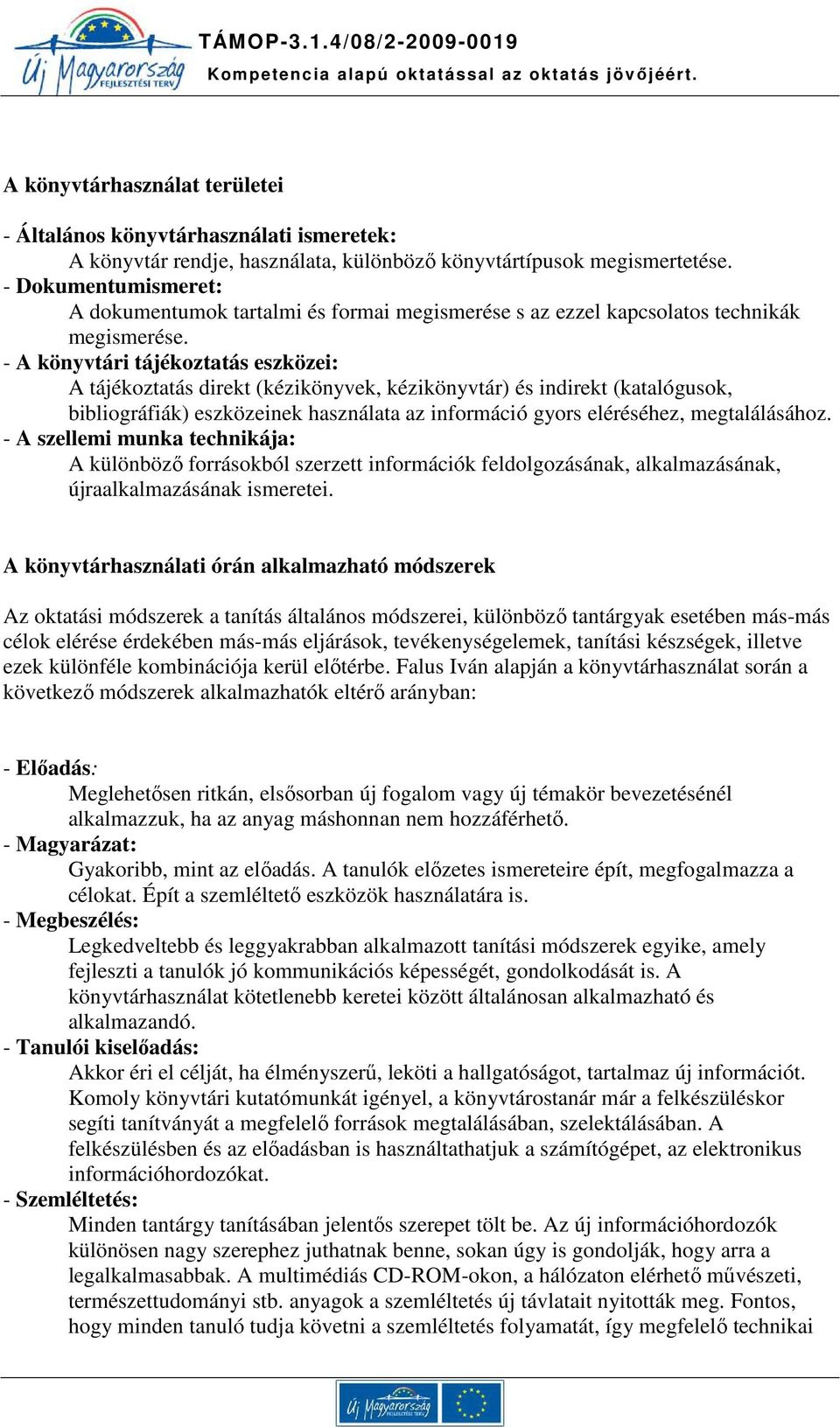 Új Magyarország FEJLESZTÉSI TERV

TÁMOP-3.1.4/08/2-2009-0019
Kompetencia alapú oktatással az oktatás jövőjéért.

A könyvtárhasználat területei

- Általános könyvtárhasználati ismeretek:
A könyvtár rendje, használata, különböző könyvtártípusok megismertetése.
- Dokumentumismeret:
A dokumentumok tartalmi és formai megismerése s az ezzel kapcsolatos technikák megismerése.
- A könyvtári tájékoztatás eszközei:
A tájékoztatás direkt (kézikönyvek, kézikönyvtár) és indirekt (katalógusok, bibliográfiák) eszközeinek használata az információ gyors eléréséhez, megtalálásához.
- A szellemi munka technikája:
A különböző forrásokból szerzett információk feldolgozásának, alkalmazásának, újraalkalmazásának ismeretei.

A könyvtárhasználati órán alkalmazható módszerek

Az oktatási módszerek a tanítás általános módszerei, különböző tantárgyak esetében más-más célok elérése érdekében más-más eljárások, tevékenységelemek, tanítási készségek, illetve ezek különféle kombinációja kerül előtérbe. Falus Iván alapján a könyvtárhasználat során a következő módszerek alkalmazhatók eltérő arányban:

- Előadás:
Meglehetősen ritkán, elsősorban új fogalom vagy új témakör bevezetésénél alkalmazzuk, ha az anyag máshonnan nem hozzáférhető.
- Magyarázat:
Gyakoribb, mint az előadás. A tanulók előzetes ismereteire épít, megfogalmazza a célokat. Épít a szemléltető eszközök használatára is.
- Megbeszélés:
Legkedveltebb és leggyakrabban alkalmazott tanítási módszerek egyike, amely fejleszti a tanulók jó kommunikációs képességét, gondolkodását is. A könyvtárhasználat kötetlenebb keretei között általánosan alkalmazható és alkalmazandó.
- Tanulói kiselőadás:
Akkor éri el célját, ha élményszerű, leköti a hallgatóságot, tartalmaz új információt. Komoly könyvtári kutatómunkát igényel, a könyvtárostanár már a felkészüléskor segíti tanítványát a megfelelő források megtalálásában, szelektálásában. A felkészülésben és az előadásban is használtathatjuk a számítógépet, az elektronikus információhordozókat.
- Szemléltetés:
Minden tantárgy tanításában jelentős szerepet tölt be. Az új információhordozók különösen nagy szerephez juthatnak benne, sokan úgy is gondolják, hogy arra a legalkalmasabbak. A multimédiás CD-ROM-okon, a hálózaton elérhető művészeti, természettudományi stb. anyagok a szemléltetés új távlatait nyitották meg. Fontos, hogy minden tanuló tudja követni a szemléltetés folyamatát, így megfelelő technikai

Új Magyarország FEJLESZTÉSI TERV